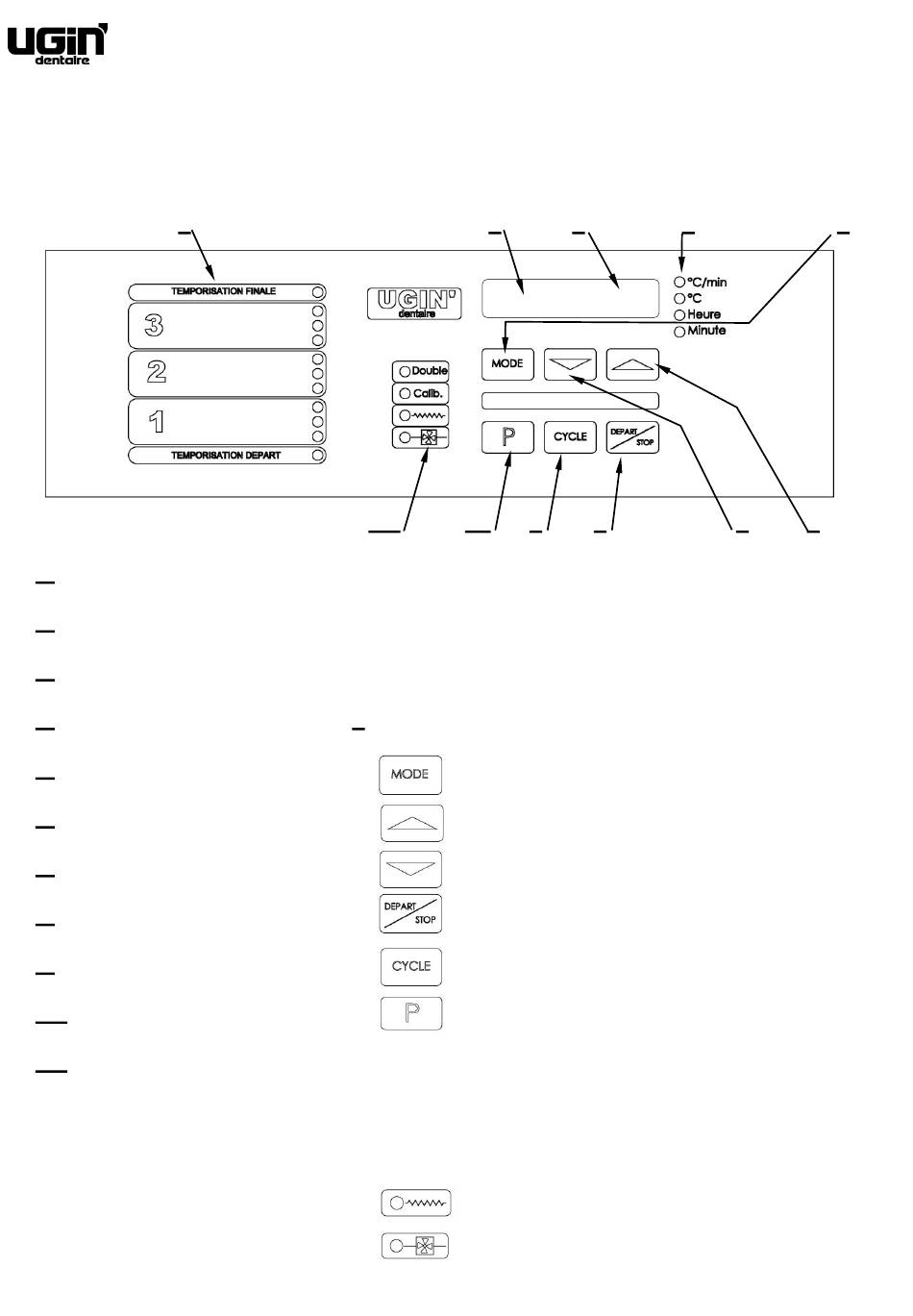 UGIN'
dentaire

TEMPORISATION FINALE
3
2
1
TEMPORISATION DEPART

UGIN'
dentaire

Double
Calib.

°C/min
°C
Heure
Minute

MODE

P
CYCLE
DEPART
STOP

MODE

DEPART
STOP

CYCLE

P